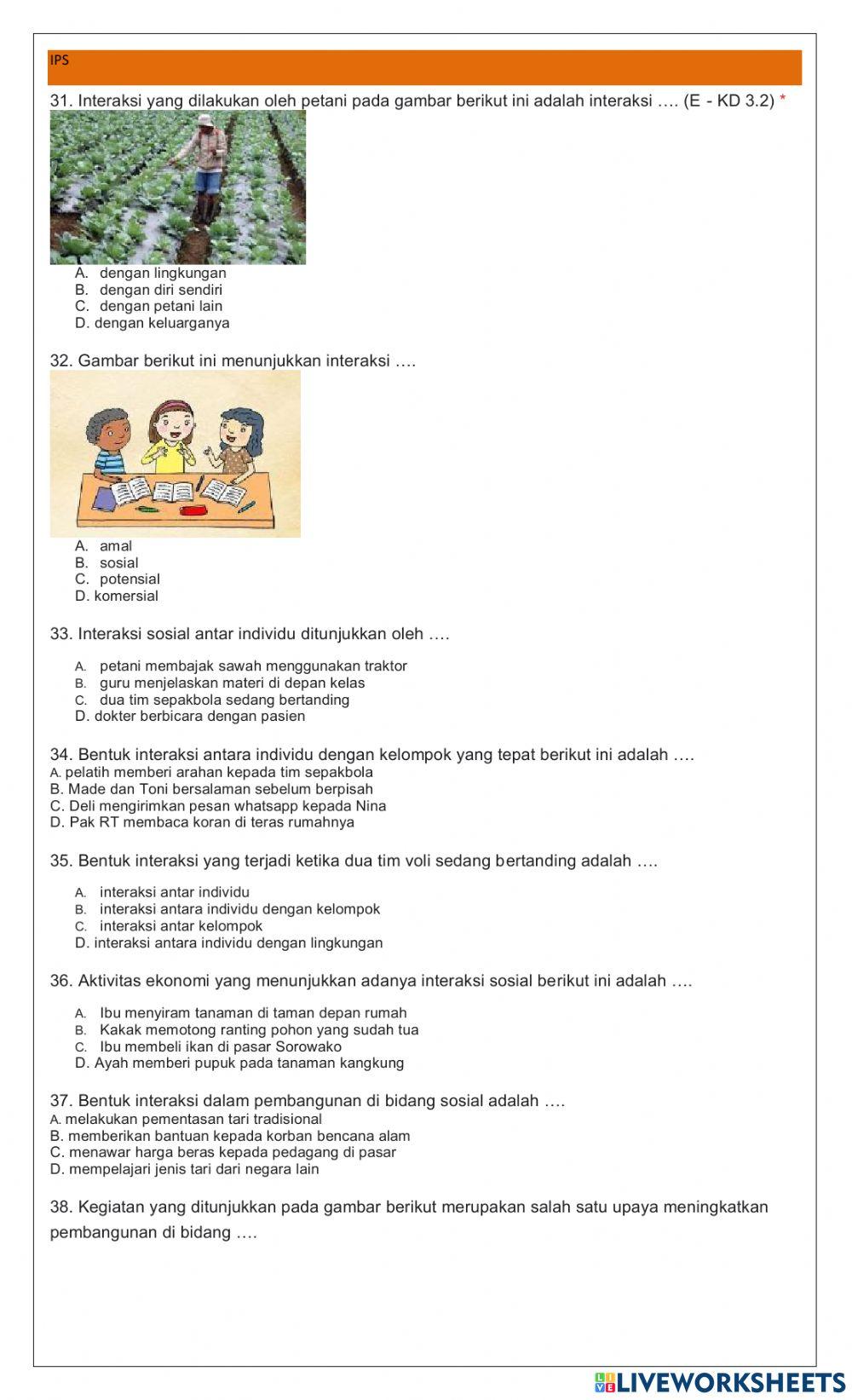 IPS

31. Interaksi yang dilakukan oleh petani pada gambar berikut ini adalah interaksi …. (E - KD 3.2) *

A. dengan lingkungan
B. dengan diri sendiri
C. dengan petani lain
D. dengan keluarganya

32. Gambar berikut ini menunjukkan interaksi ….

A. amal
B. sosial
C. potensial
D. komersial

33. Interaksi sosial antar individu ditunjukkan oleh ….

A. petani membajak sawah menggunakan traktor
B. guru menjelaskan materi di depan kelas
C. dua tim sepakbola sedang bertanding
D. dokter berbicara dengan pasien

34. Bentuk interaksi antara individu dengan kelompok yang tepat berikut ini adalah ….
A. pelatih memberi arahan kepada tim sepakbola
B. Made dan Toni bersalaman sebelum berpisah
C. Deli mengirimkan pesan whatsapp kepada Nina
D. Pak RT membaca koran di teras rumahnya

35. Bentuk interaksi yang terjadi ketika dua tim voli sedang bertanding adalah ….

A. interaksi antar individu
B. interaksi antara individu dengan kelompok
C. interaksi antar kelompok
D. interaksi antara individu dengan lingkungan

36. Aktivitas ekonomi yang menunjukkan adanya interaksi sosial berikut ini adalah ….

A. Ibu menyiram tanaman di taman depan rumah
B. Kakak memotong ranting pohon yang sudah tua
C. Ibu membeli ikan di pasar Sorowako
D. Ayah memberi pupuk pada tanaman kangkung

37. Bentuk interaksi dalam pembangunan di bidang sosial adalah ….
A. melakukan pementasan tari tradisional
B. memberikan bantuan kepada korban bencana alam
C. menawar harga beras kepada pedagang di pasar
D. mempelajari jenis tari dari negara lain

38. Kegiatan yang ditunjukkan pada gambar berikut merupakan salah satu upaya meningkatkan pembangunan di bidang ….

LIVEWORKSHEETS